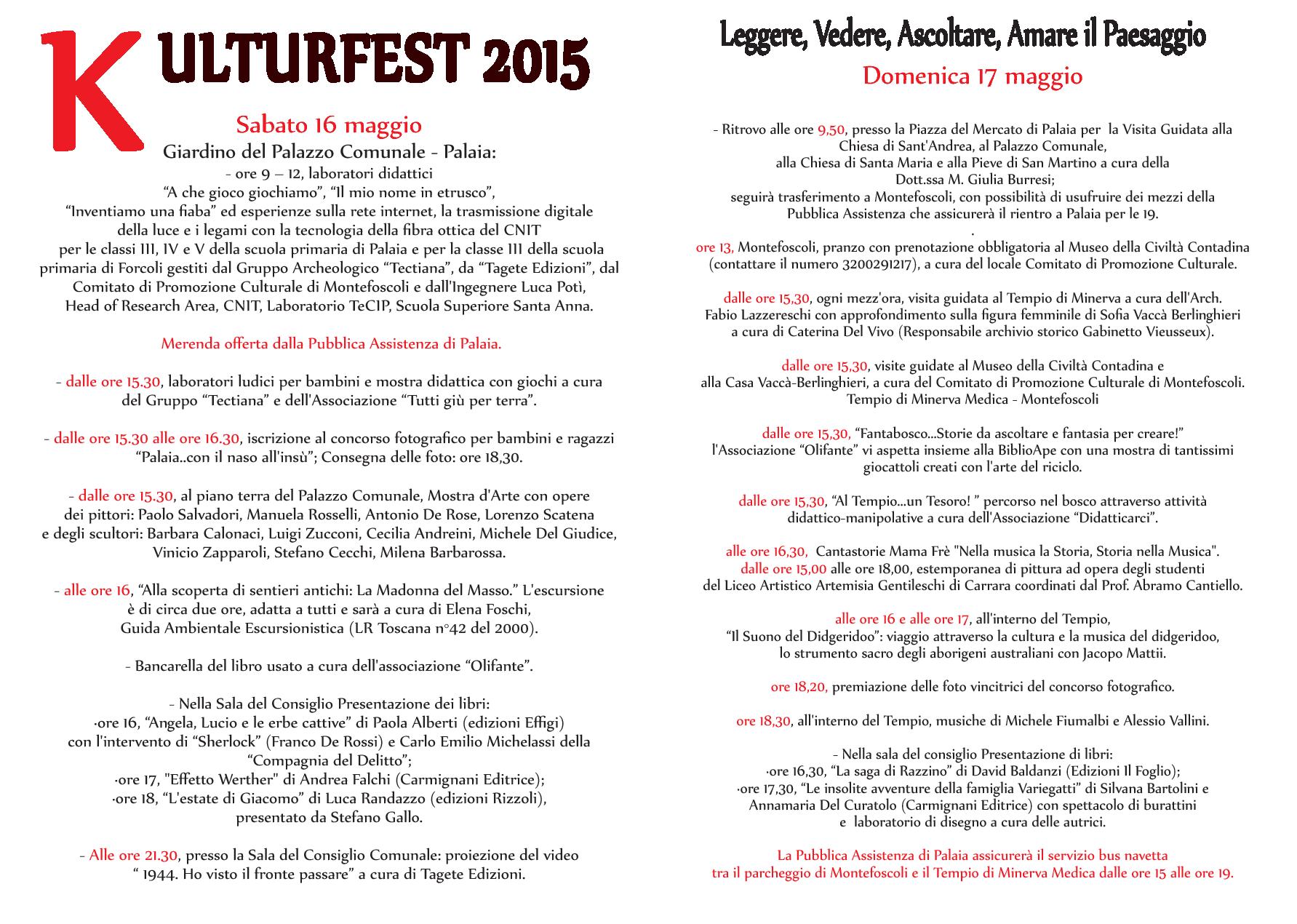 KULTURFEST 2015

Sabato 16 maggio
Giardino del Palazzo Comunale - Palaia:
- ore 9 – 12, laboratori didattici
“A che gioco giochiamo”, “Il mio nome in etrusco”,
“Inventiamo una fiaba” ed esperienze sulla rete internet, la trasmissione digitale della luce e i legami con la tecnologia della fibra ottica del CNIT per le classi III, IV e V della scuola primaria di Palaia e per la classe III della scuola primaria di Forcoli gestiti dal Gruppo Archeologico “Tectiana”, da “Tagete Edizioni”, dal Comitato di Promozione Culturale di Montefoscoli e dall'Ingegnere Luca Potì, Head of Research Area, CNIT, Laboratorio TeCIP, Scuola Superiore Santa Anna.

Merenda offerta dalla Pubblica Assistenza di Palaia.

- dalle ore 15.30, laboratori ludici per bambini e mostra didattica con giochi a cura del Gruppo “Tectiana” e dell'Associazione “Tutti giù per terra”.

- dalle ore 15.30 alle ore 16.30, iscrizione al concorso fotografico per bambini e ragazzi “Palaia..con il naso all'insù”; Consegna delle foto: ore 18,30.

- dalle ore 15.30, al piano terra del Palazzo Comunale, Mostra d'Arte con opere dei pittori: Paolo Salvadori, Manuela Rosselli, Antonio De Rose, Lorenzo Scatena e degli scultori: Barbara Calonaci, Luigi Zucconi, Cecilia Andreini, Michele Del Giudice, Vinicio Zapparoli, Stefano Cecchi, Milena Barbarossa.

- alle ore 16, “Alla scoperta di sentieri antichi: La Madonna del Masso.” L'escursione è di circa due ore, adatta a tutti e sarà a cura di Elena Foschi, Guida Ambientale Escursionistica (LR Toscana n°42 del 2000).

- Bancarella del libro usato a cura dell'associazione “Olifante”.

- Nella Sala del Consiglio Presentazione dei libri:
·ore 16, “Angela, Lucio e le erbe cattive” di Paola Alberti (edizioni Effigi) con l'intervento di “Sherlock” (Franco De Rossi) e Carlo Emilio Michelassi della “Compagnia del Delitto”;
·ore 17, "Effetto Werther" di Andrea Falchi (Carmignani Editrice);
·ore 18, “L'estate di Giacomo” di Luca Randazzo (edizioni Rizzoli), presentato da Stefano Gallo.

- Alle ore 21.30, presso la Sala del Consiglio Comunale: proiezione del video “ 1944. Ho visto il fronte passare” a cura di Tagete Edizioni.

Leggere, Vedere, Ascoltare, Amare il Paesaggio
Domenica 17 maggio

- Ritrovo alle ore 9,50, presso la Piazza del Mercato di Palaia per la Visita Guidata alla Chiesa di Sant'Andrea, al Palazzo Comunale, alla Chiesa di Santa Maria e alla Pieve di San Martino a cura della Dott.ssa M. Giulia Burresi;
seguirà trasferimento a Montefoscoli, con possibilità di usufruire dei mezzi della Pubblica Assistenza che assicurerà il rientro a Palaia per le 19.
.
ore 13, Montefoscoli, pranzo con prenotazione obbligatoria al Museo della Civiltà Contadina (contattare il numero 3200291217), a cura del locale Comitato di Promozione Culturale.

dalle ore 15,30, ogni mezz'ora, visita guidata al Tempio di Minerva a cura dell'Arch. Fabio Lazzereschi con approfondimento sulla figura femminile di Sofia Vaccà Berlinghieri a cura di Caterina Del Vivo (Responsabile archivio storico Gabinetto Vieusseux).

dalle ore 15,30, visite guidate al Museo della Civiltà Contadina e alla Casa Vaccà-Berlinghieri, a cura del Comitato di Promozione Culturale di Montefoscoli.
Tempio di Minerva Medica - Montefoscoli

dalle ore 15,30, “Fantabosco...Storie da ascoltare e fantasia per creare!” l'Associazione “Olifante” vi aspetta insieme alla BiblioApe con una mostra di tantissimi giocattoli creati con l'arte del riciclo.

dalle ore 15,30, “Al Tempio...un Tesoro! ” percorso nel bosco attraverso attività didattico-manipolative a cura dell'Associazione “Didatticarci”.

alle ore 16,30, Cantastorie Mama Frè "Nella musica la Storia, Storia nella Musica".
dalle ore 15,00 alle ore 18,00, estemporanea di pittura ad opera degli studenti del Liceo Artistico Artemisia Gentileschi di Carrara coordinati dal Prof. Abramo Cantiello.

alle ore 16 e alle ore 17, all'interno del Tempio, “Il Suono del Didgeridoo”: viaggio attraverso la cultura e la musica del didgeridoo, lo strumento sacro degli aborigeni australiani con Jacopo Mattii.

ore 18,20, premiazione delle foto vincitrici del concorso fotografico.

ore 18,30, all'interno del Tempio, musiche di Michele Fiumalbi e Alessio Vallini.

- Nella sala del consiglio Presentazione di libri:
·ore 16,30, “La saga di Razzino” di David Baldanzi (Edizioni Il Foglio);
·ore 17,30, “Le insolite avventure della famiglia Variegatti” di Silvana Bartolini e Annamaria Del Curatolo (Carmignani Editrice) con spettacolo di burattini e laboratorio di disegno a cura delle autrici.

La Pubblica Assistenza di Palaia assicurerà il servizio bus navetta tra il parcheggio di Montefoscoli e il Tempio di Minerva Medica dalle ore 15 alle ore 19.